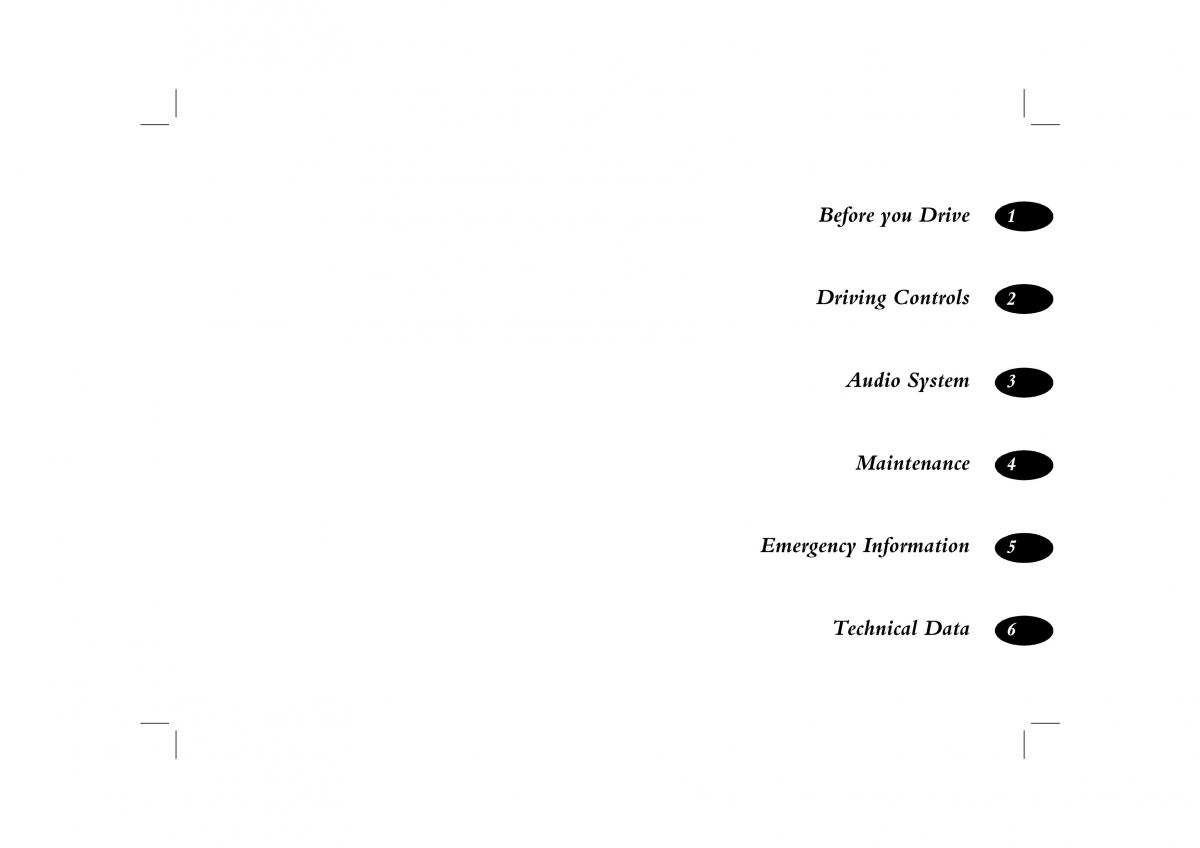 Before you Drive 1

Driving Controls 2

Audio System 3

Maintenance 4

Emergency Information 5

Technical Data 6